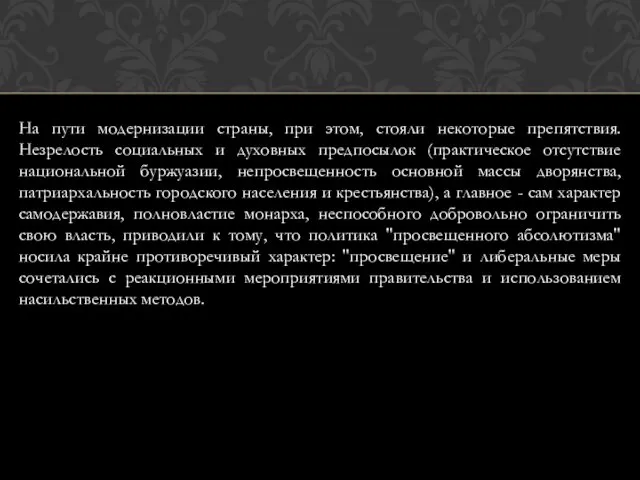 На пути модернизации страны, при этом, стояли некоторые препятствия. Незрелость социальных и духовных предпосылок (практическое отсутствие национальной буржуазии, непросвещенность основной массы дворянства, патриархальность городского населения и крестьянства), а главное - сам характер самодержавия, полновластие монарха, неспособного добровольно ограничить свою власть, приводили к тому, что политика "просвещенного абсолютизма" носила крайне противоречивый характер: "просвещение" и либеральные меры сочетались с реакционными мероприятиями правительства и использованием насильственных методов.